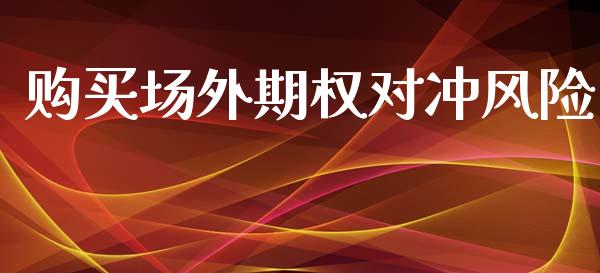 购买场外期权对冲风险